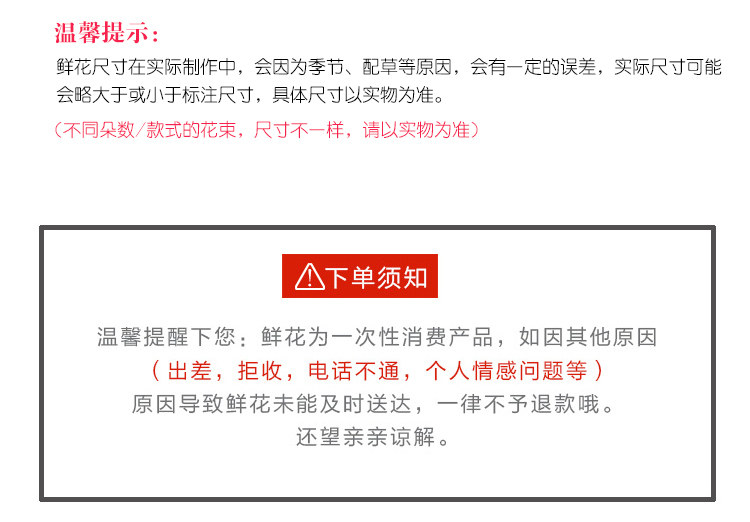 温馨提示:

鲜花尺寸在实际制作中，会因为季节、配草等原因，会有一定的误差，实际尺寸可能会略大于或小于标注尺寸，具体尺寸以实物为准。

（不同朵数/款式的花束，尺寸不一样，请以实物为准）

下单须知

温馨提醒下您：鲜花为一次性消费产品，如因其他原因
（出差，拒收，电话不通，个人情感问题等）
原因导致鲜花未能及时送达，一律不予退款哦。
还望亲亲谅解。